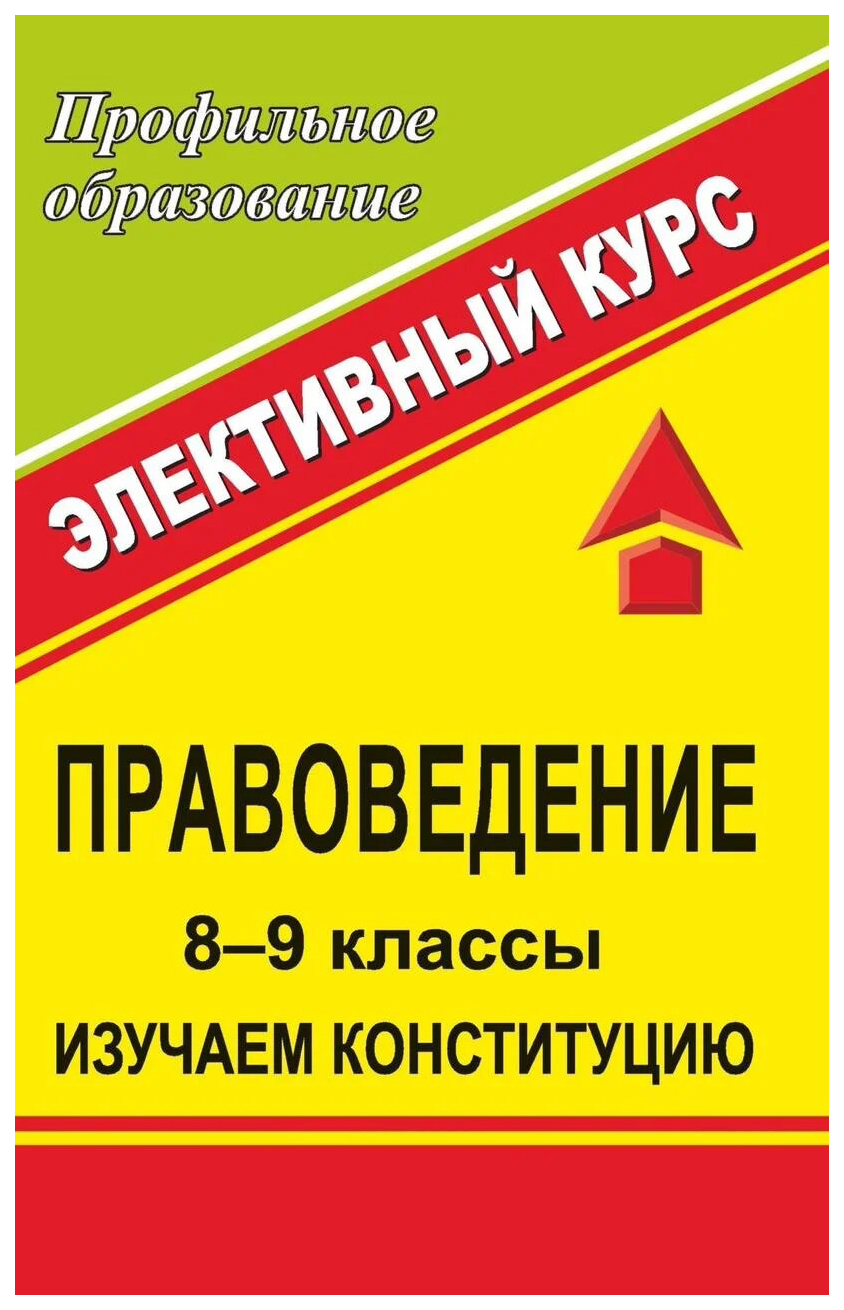 Профильное образование

ЭЛЕКТИВНЫЙ КУРС

ПРАВОВЕДЕНИЕ

8–9 классы

ИЗУЧАЕМ КОНСТИТУЦИЮ